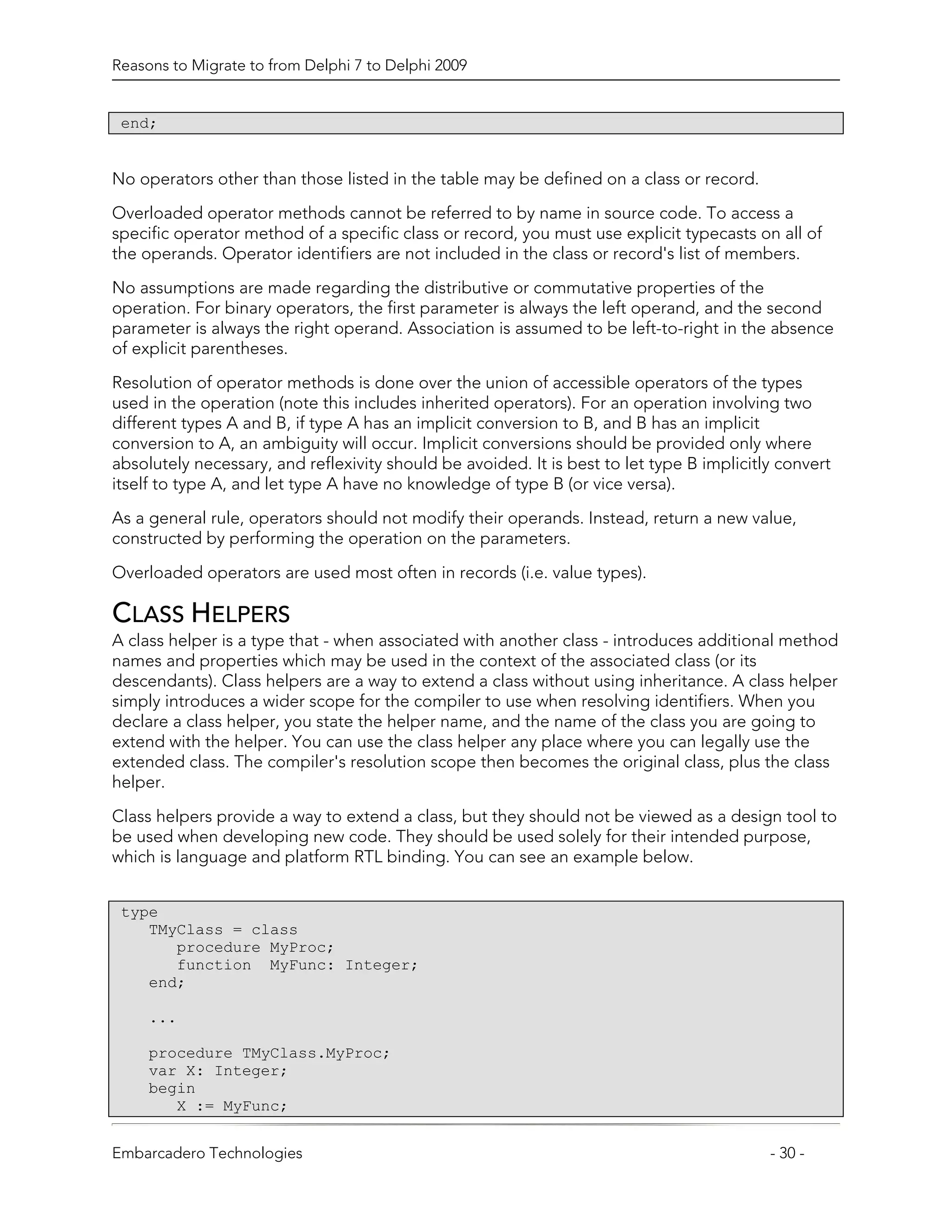 Reasons to Migrate to from Delphi 7 to Delphi 2009

end;

No operators other than those listed in the table may be defined on a class or record.

Overloaded operator methods cannot be referred to by name in source code. To access a specific operator method of a specific class or record, you must use explicit typecasts on all of the operands. Operator identifiers are not included in the class or record's list of members.

No assumptions are made regarding the distributive or commutative properties of the operation. For binary operators, the first parameter is always the left operand, and the second parameter is always the right operand. Association is assumed to be left-to-right in the absence of explicit parentheses.

Resolution of operator methods is done over the union of accessible operators of the types used in the operation (note this includes inherited operators). For an operation involving two different types A and B, if type A has an implicit conversion to B, and B has an implicit conversion to A, an ambiguity will occur. Implicit conversions should be provided only where absolutely necessary, and reflexivity should be avoided. It is best to let type B implicitly convert itself to type A, and let type A have no knowledge of type B (or vice versa).

As a general rule, operators should not modify their operands. Instead, return a new value, constructed by performing the operation on the parameters.

Overloaded operators are used most often in records (i.e. value types).

CLASS HELPERS

A class helper is a type that - when associated with another class - introduces additional method names and properties which may be used in the context of the associated class (or its descendants). Class helpers are a way to extend a class without using inheritance. A class helper simply introduces a wider scope for the compiler to use when resolving identifiers. When you declare a class helper, you state the helper name, and the name of the class you are going to extend with the helper. You can use the class helper any place where you can legally use the extended class. The compiler's resolution scope then becomes the original class, plus the class helper.

Class helpers provide a way to extend a class, but they should not be viewed as a design tool to be used when developing new code. They should be used solely for their intended purpose, which is language and platform RTL binding. You can see an example below.

type
   TMyClass = class
      procedure MyProc;
      function  MyFunc: Integer;
   end;

   ...

   procedure TMyClass.MyProc;
   var X: Integer;
   begin
      X := MyFunc;

Embarcadero Technologies - 30 -